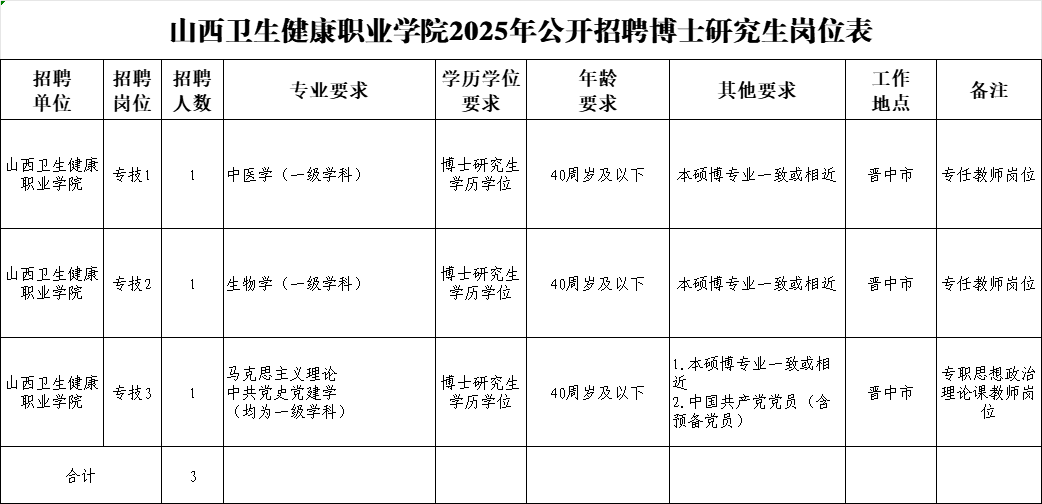 山西卫生健康职业学院2025年公开招聘博士研究生岗位表

| 招聘单位 | 招聘岗位 | 招聘人数 | 专业要求 | 学历学位要求 | 年龄要求 | 其他要求 | 工作地点 | 备注 |
|---|---|---|---|---|---|---|---|---|
| 山西卫生健康职业学院 | 专技1 | 1 | 中医学（一级学科） | 博士研究生学历学位 | 40周岁及以下 | 本硕博专业一致或相近 | 晋中市 | 专任教师岗位 |
| 山西卫生健康职业学院 | 专技2 | 1 | 生物学（一级学科） | 博士研究生学历学位 | 40周岁及以下 | 本硕博专业一致或相近 | 晋中市 | 专任教师岗位 |
| 山西卫生健康职业学院 | 专技3 | 1 | 马克思主义理论 中共党史党建学 （均为一级学科） | 博士研究生学历学位 | 40周岁及以下 | 1.本硕博专业一致或相近 2.中国共产党党员（含预备党员） | 晋中市 | 专职思想政治理论课教师岗位 |
| 合计 | | 3 | | | | | | |